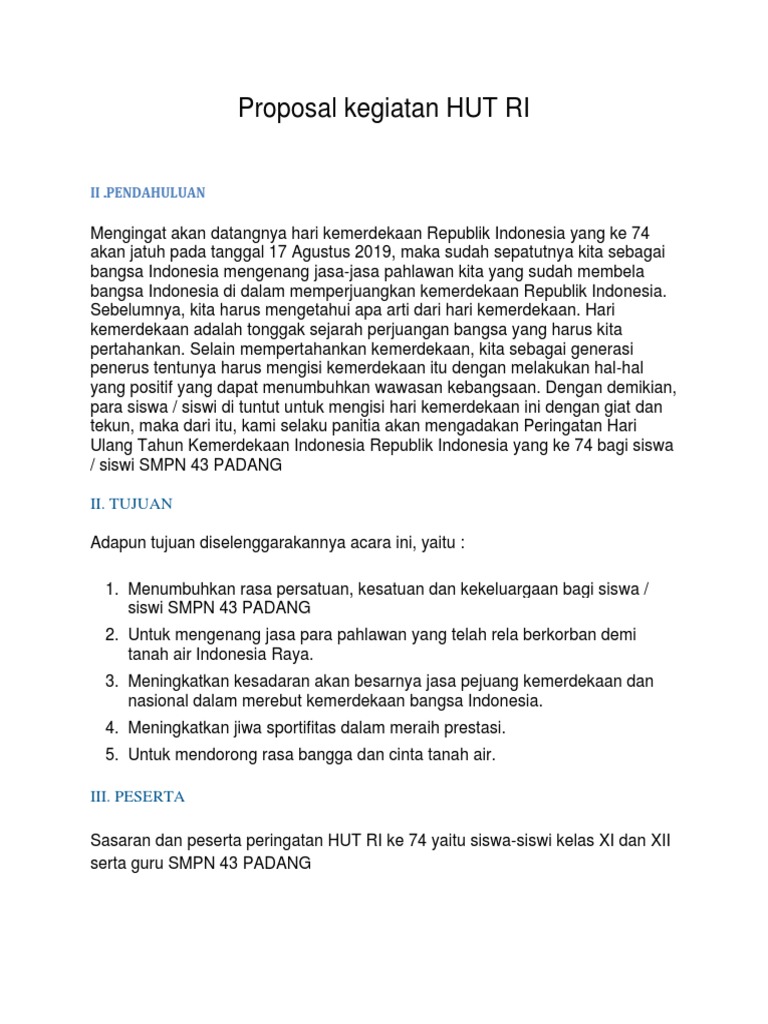 Proposal kegiatan HUT RI

II .PENDAHULUAN

Mengingat akan datangnya hari kemerdekaan Republik Indonesia yang ke 74 akan jatuh pada tanggal 17 Agustus 2019, maka sudah sepatutnya kita sebagai bangsa Indonesia mengenang jasa-jasa pahlawan kita yang sudah membela bangsa Indonesia di dalam memperjuangkan kemerdekaan Republik Indonesia. Sebelumnya, kita harus mengetahui apa arti dari hari kemerdekaan. Hari kemerdekaan adalah tonggak sejarah perjuangan bangsa yang harus kita pertahankan. Selain mempertahankan kemerdekaan, kita sebagai generasi penerus tentunya harus mengisi kemerdekaan itu dengan melakukan hal-hal yang positif yang dapat menumbuhkan wawasan kebangsaan. Dengan demikian, para siswa / siswi di tuntut untuk mengisi hari kemerdekaan ini dengan giat dan tekun, maka dari itu, kami selaku panitia akan mengadakan Peringatan Hari Ulang Tahun Kemerdekaan Indonesia Republik Indonesia yang ke 74 bagi siswa / siswi SMPN 43 PADANG

II. TUJUAN

Adapun tujuan diselenggarakannya acara ini, yaitu :

1. Menumbuhkan rasa persatuan, kesatuan dan kekeluargaan bagi siswa / siswi SMPN 43 PADANG
2. Untuk mengenang jasa para pahlawan yang telah rela berkorban demi tanah air Indonesia Raya.
3. Meningkatkan kesadaran akan besarnya jasa pejuang kemerdekaan dan nasional dalam merebut kemerdekaan bangsa Indonesia.
4. Meningkatkan jiwa sportifitas dalam meraih prestasi.
5. Untuk mendorong rasa bangga dan cinta tanah air.

III. PESERTA

Sasaran dan peserta peringatan HUT RI ke 74 yaitu siswa-siswi kelas XI dan XII serta guru SMPN 43 PADANG